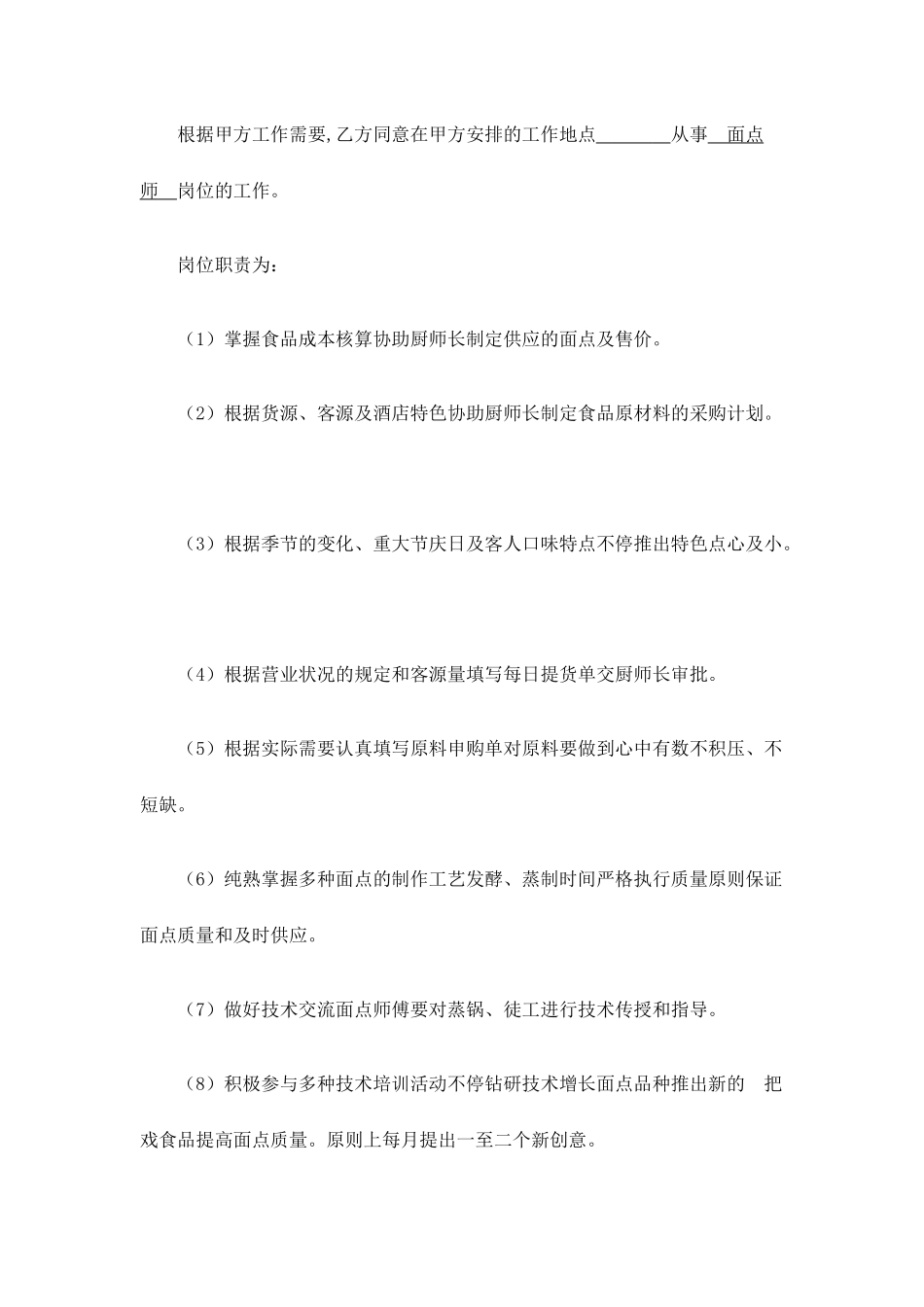 根据甲方工作需要，乙方同意在甲方安排的工作地点________从事__面点师__岗位的工作。

岗位职责为：

（1）掌握食品成本核算协助厨师长制定供应的面点及售价。

（2）根据货源、客源及酒店特色协助厨师长制定食品原材料的采购计划。

（3）根据季节的变化、重大节庆日及客人口味特点不停推出特色点心及小。

（4）根据营业状况的规定和客源量填写每日提货单交厨师长审批。

（5）根据实际需要认真填写原料申购单对原料要做到心中有数不积压、不短缺。

（6）纯熟掌握多种面点的制作工艺发酵、蒸制时间严格执行质量原则保证面点质量和及时供应。

（7）做好技术交流面点师傅要对蒸锅、徒工进行技术传授和指导。

（8）积极参与多种技术培训活动不停钻研技术增长面点品种推出新的 把戏食品提高面点质量。原则上每月提出一至二个新创意。